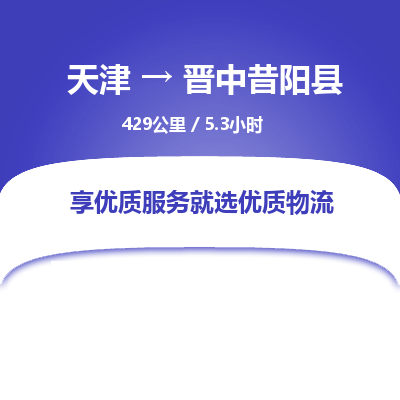 天津 → 晋中昔阳县

429公里 / 5.3小时

享优质服务就选优质物流